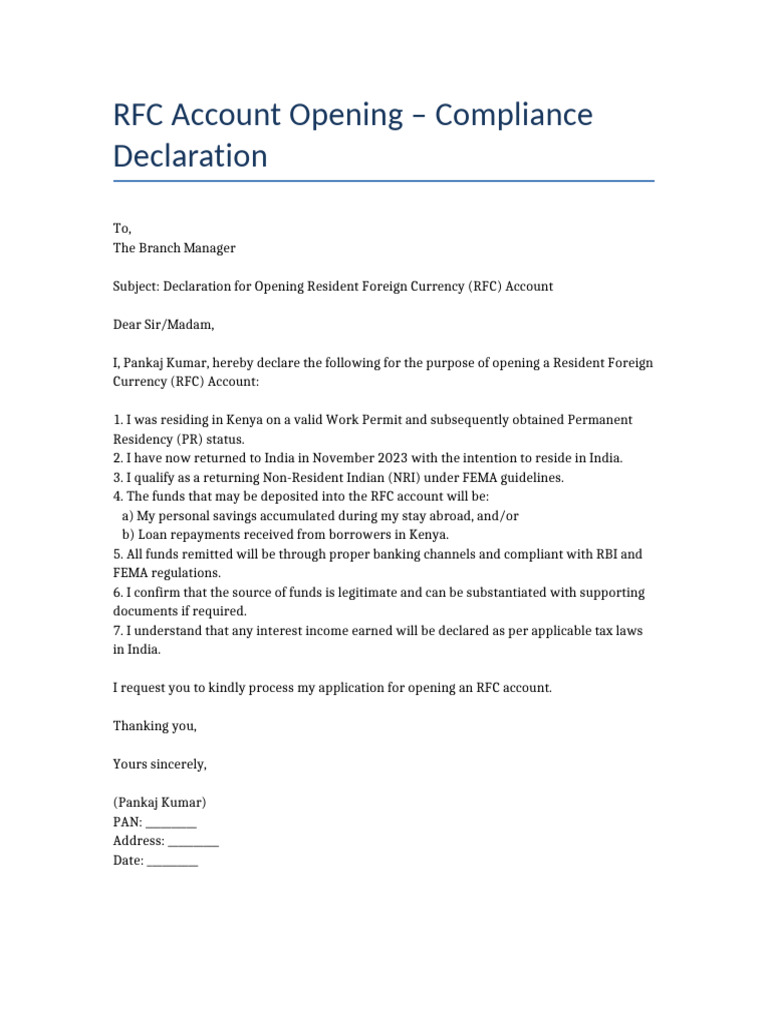 RFC Account Opening – Compliance Declaration

To,
The Branch Manager

Subject: Declaration for Opening Resident Foreign Currency (RFC) Account

Dear Sir/Madam,

I, Pankaj Kumar, hereby declare the following for the purpose of opening a Resident Foreign Currency (RFC) Account:

1. I was residing in Kenya on a valid Work Permit and subsequently obtained Permanent Residency (PR) status.
2. I have now returned to India in November 2023 with the intention to reside in India.
3. I qualify as a returning Non-Resident Indian (NRI) under FEMA guidelines.
4. The funds that may be deposited into the RFC account will be:
a) My personal savings accumulated during my stay abroad, and/or
b) Loan repayments received from borrowers in Kenya.
5. All funds remitted will be through proper banking channels and compliant with RBI and FEMA regulations.
6. I confirm that the source of funds is legitimate and can be substantiated with supporting documents if required.
7. I understand that any interest income earned will be declared as per applicable tax laws in India.

I request you to kindly process my application for opening an RFC account.

Thanking you,

Yours sincerely,

(Pankaj Kumar)
PAN: ____
Address: ____
Date: ____